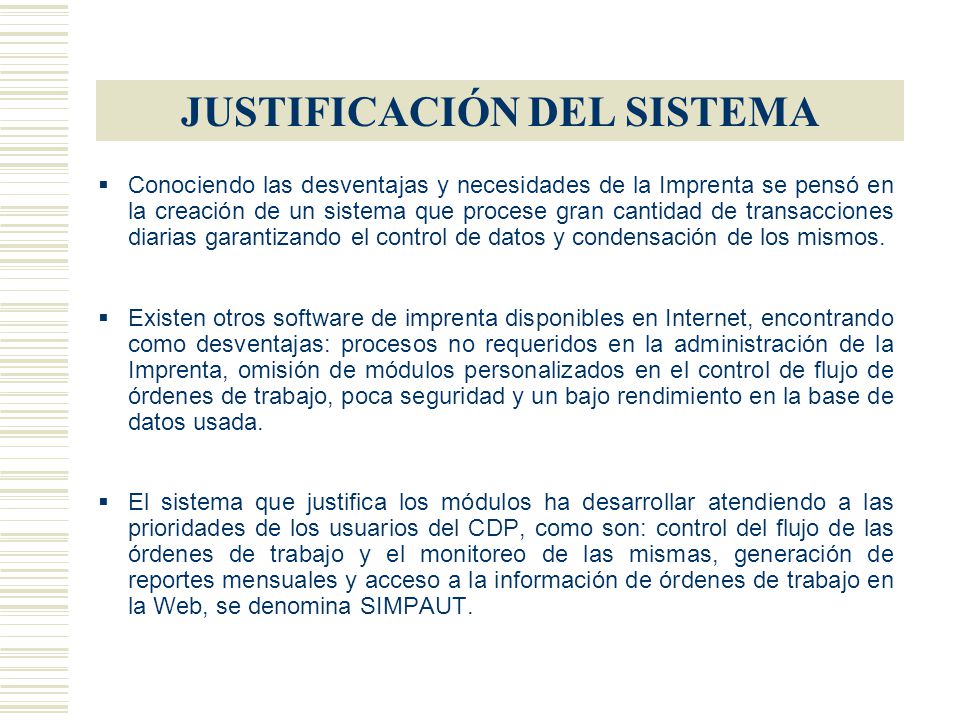 JUSTIFICACIÓN DEL SISTEMA

▪ Conociendo las desventajas y necesidades de la Imprenta se pensó en la creación de un sistema que procese gran cantidad de transacciones diarias garantizando el control de datos y condensación de los mismos.

▪ Existen otros software de imprenta disponibles en Internet, encontrando como desventajas: procesos no requeridos en la administración de la Imprenta, omisión de módulos personalizados en el control de flujo de órdenes de trabajo, poca seguridad y un bajo rendimiento en la base de datos usada.

▪ El sistema que justifica los módulos ha desarrollar atendiendo a las prioridades de los usuarios del CDP, como son: control del flujo de las órdenes de trabajo y el monitoreo de las mismas, generación de reportes mensuales y acceso a la información de órdenes de trabajo en la Web, se denomina SIMPAUT.